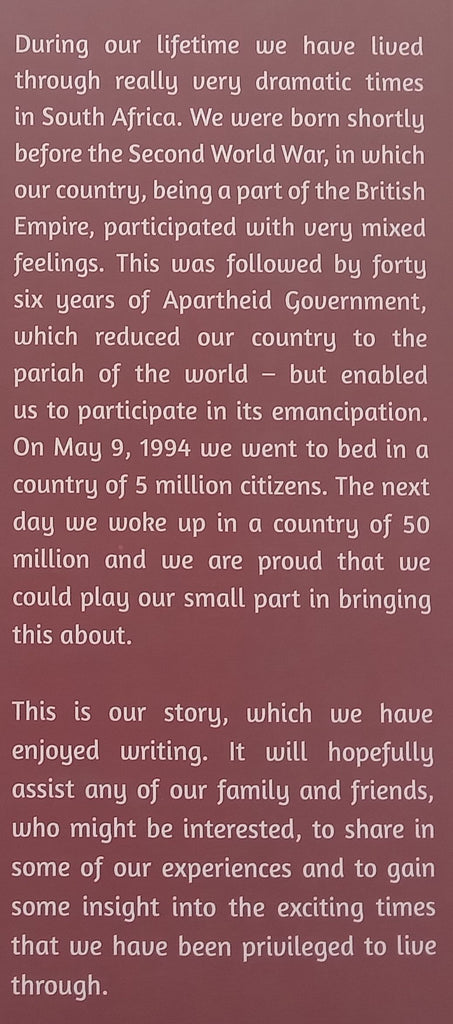 During our lifetime we have lived through really very dramatic times in South Africa. We were born shortly before the Second World War, in which our country, being a part of the British Empire, participated with very mixed feelings. This was followed by forty six years of Apartheid Government, which reduced our country to the pariah of the world – but enabled us to participate in its emancipation. On May 9, 1994 we went to bed in a country of 5 million citizens. The next day we woke up in a country of 50 million and we are proud that we could play our small part in bringing this about.

This is our story, which we have enjoyed writing. It will hopefully assist any of our family and friends, who might be interested, to share in some of our experiences and to gain some insight into the exciting times that we have been privileged to live through.